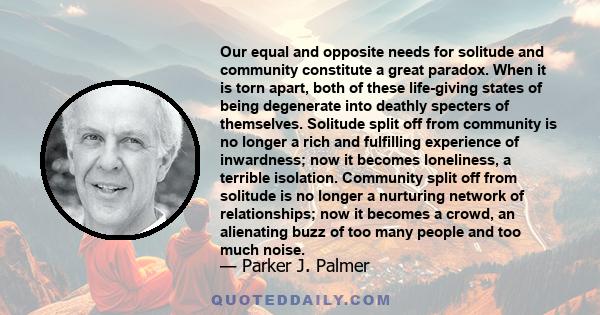 Our equal and opposite needs for solitude and community constitute a great paradox. When it is torn apart, both of these life-giving states of being degenerate into deathly specters of themselves. Solitude split off from community is no longer a rich and fulfilling experience of inwardness; now it becomes loneliness, a terrible isolation. Community split off from solitude is no longer a nurturing network of relationships; now it becomes a crowd, an alienating buzz of too many people and too much noise.

— Parker J. Palmer

QUOTEDDAILY.COM